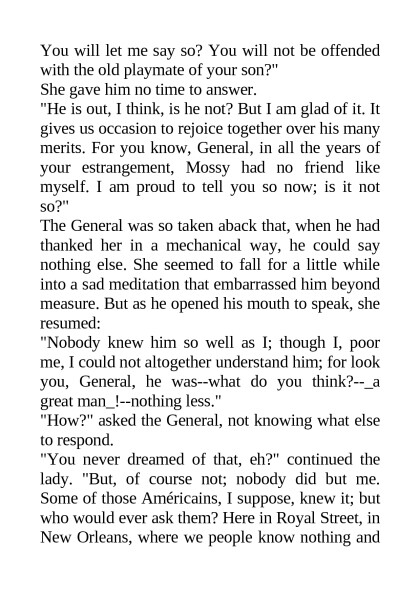 You will let me say so? You will not be offended with the old playmate of your son?"
She gave him no time to answer.
"He is out, I think, is he not? But I am glad of it. It gives us occasion to rejoice together over his many merits. For you know, General, in all the years of your estrangement, Mossy had no friend like myself. I am proud to tell you so now; is it not so?"
The General was so taken aback that, when he had thanked her in a mechanical way, he could say nothing else. She seemed to fall for a little while into a sad meditation that embarrassed him beyond measure. But as he opened his mouth to speak, she resumed:
"Nobody knew him so well as I; though I, poor me, I could not altogether understand him; for look you, General, he was--what do you think?--_a great man_!--nothing less."
"How?" asked the General, not knowing what else to respond.
"You never dreamed of that, eh?" continued the lady. "But, of course not; nobody did but me. Some of those Américains, I suppose, knew it; but who would ever ask them? Here in Royal Street, in New Orleans, where we people know nothing and